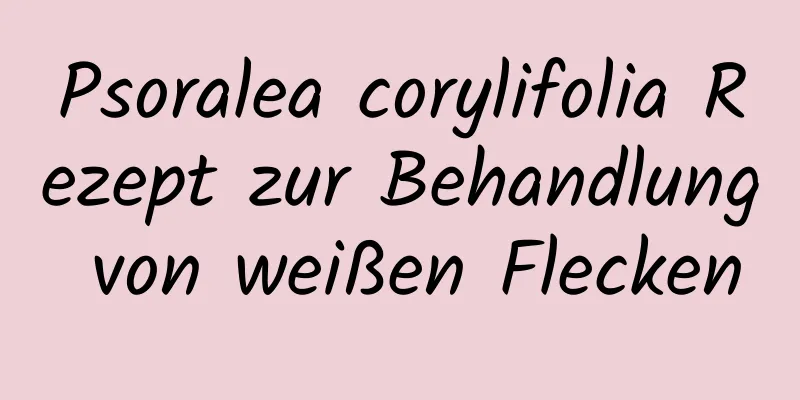 Psoralea corylifolia Rezept zur Behandlung von weißen Flecken